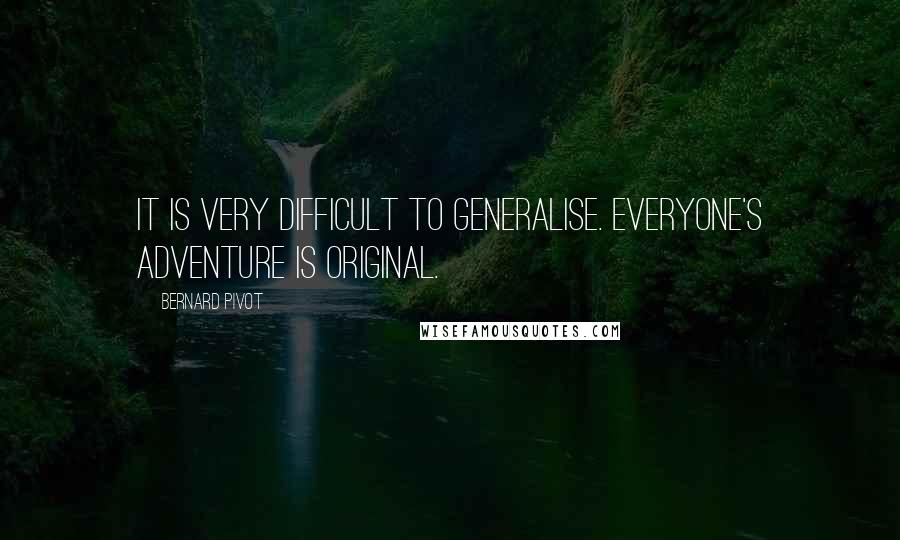 IT IS VERY DIFFICULT TO GENERALISE. EVERYONE'S ADVENTURE IS ORIGINAL.

BERNARD PIVOT

WISEFAMOUSQUOTES.COM